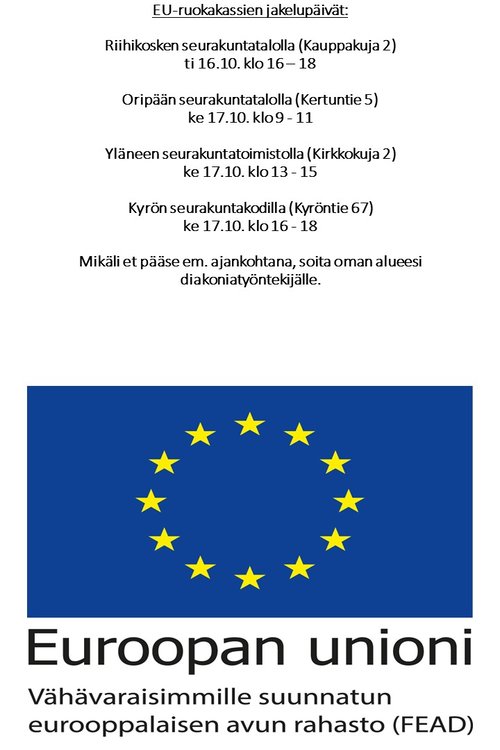 EU-ruokakassien jakelupäivät:

Riihikosken seurakuntatalolla (Kauppakuja 2)
ti 16.10. klo 16 – 18

Oripään seurakuntatalolla (Kertuntie 5)
ke 17.10. klo 9 - 11

Yläneen seurakuntatoimistolla (Kirkkokuja 2)
ke 17.10. klo 13 - 15

Kyrön seurakuntakodilla (Kyröntie 67)
ke 17.10. klo 16 - 18

Mikäli et pääse em. ajankohtana, soita oman alueesi diakoniatyöntekijälle.

Euroopan unioni
Vähävaraisimmille suunnatun eurooppalaisen avun rahasto (FEAD)